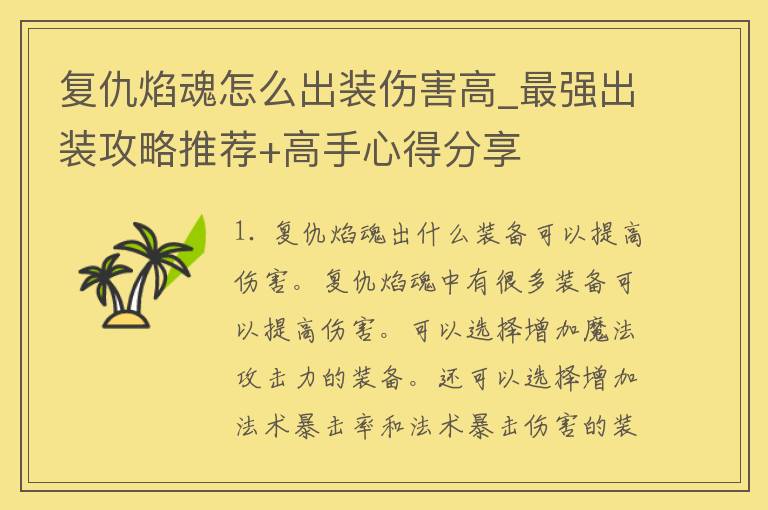 复仇焰魂怎么出装伤害高_最强出装攻略推荐+高手心得分享

1. 复仇焰魂出什么装备可以提高伤害。复仇焰魂中有很多装备可以提高伤害。可以选择增加魔法攻击力的装备。还可以选择增加法术暴击率和法术暴击伤害的装